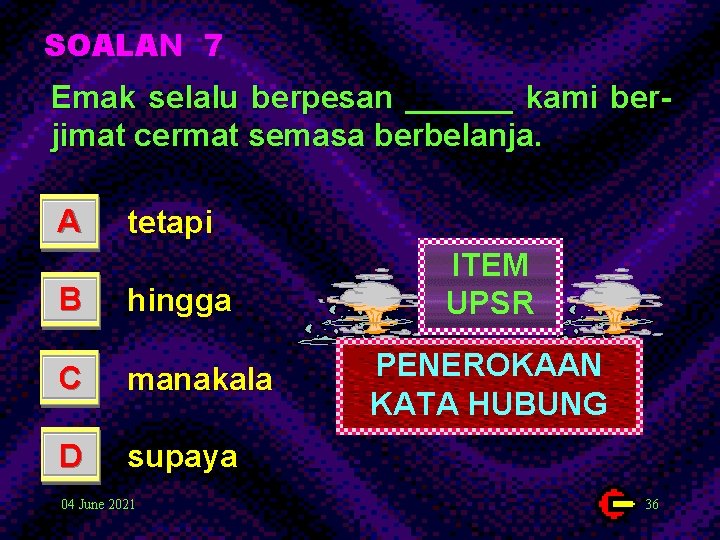 SOALAN 7

Emak selalu berpesan ______ kami berjimat cermat semasa berbelanja.

A tetapi

B hingga

C manakala

D supaya

ITEM UPSR

PENEROKAAN KATA HUBUNG

04 June 2021

36